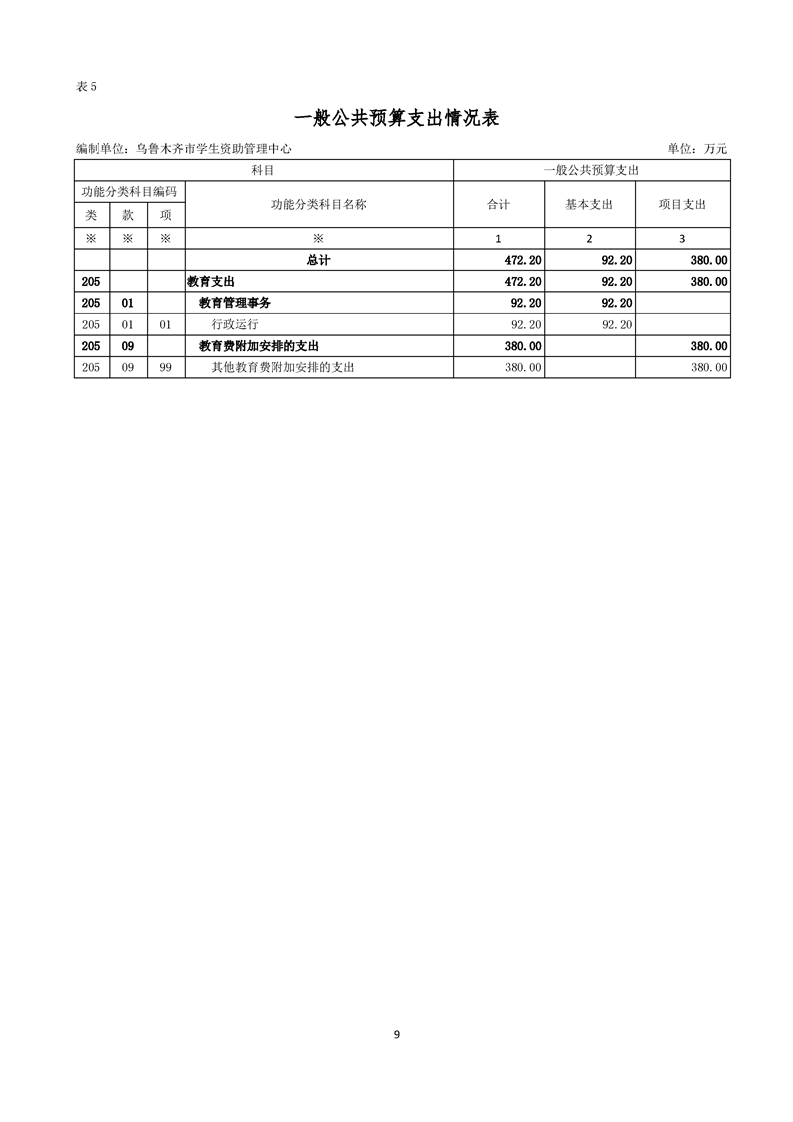 表 5

一般公共预算支出情况表

编制单位：乌鲁木齐市学生资助管理中心　　单位：万元

| 科目 | | | | 一般公共预算支出 | | |
|---|---|---|---|---|---|---|
| 功能分类科目编码 | | | 功能分类科目名称 | 合计 | 基本支出 | 项目支出 |
| 类 | 款 | 项 | | | | |
| ※ | ※ | ※ | ※ | 1 | 2 | 3 |
| | | | 总计 | 472.20 | 92.20 | 380.00 |
| 205 | | | 教育支出 | 472.20 | 92.20 | 380.00 |
| 205 | 01 | | 教育管理事务 | 92.20 | 92.20 | |
| 205 | 01 | 01 | 行政运行 | 92.20 | 92.20 | |
| 205 | 09 | | 教育费附加安排的支出 | 380.00 | | 380.00 |
| 205 | 09 | 99 | 其他教育费附加安排的支出 | 380.00 | | 380.00 |

9